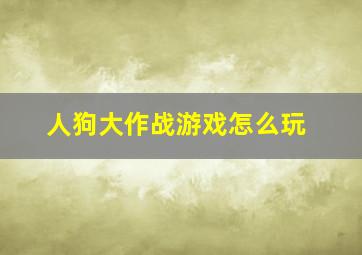 人狗大作战游戏怎么玩